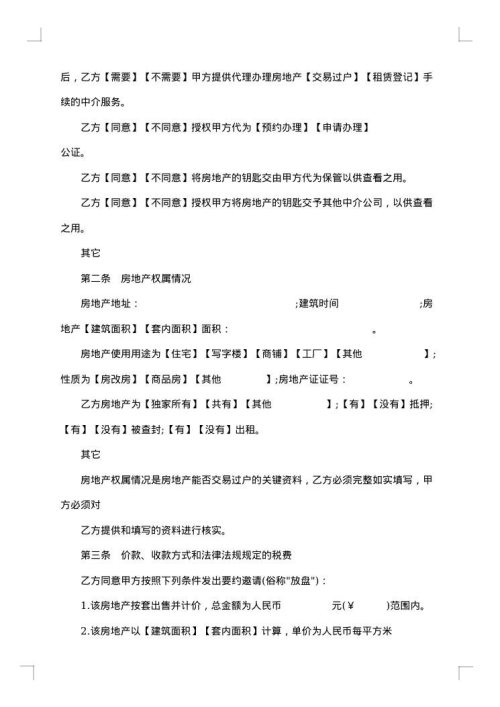 后，乙方【需要】【不需要】甲方提供代理办理房地产【交易过户】【租赁登记】手续的中介服务。

乙方【同意】【不同意】授权甲方代为【预约办理】【申请办理】

公证。

乙方【同意】【不同意】将房地产的钥匙交由甲方代为保管以供查看之用。

乙方【同意】【不同意】授权甲方将房地产的钥匙交予其他中介公司，以供查看之用。

其它

第二条　房地产权属情况

房地产地址：　　　　　　　　　　;建筑时间　　　　　　;房地产【建筑面积】【套内面积】面积：　　　　　　。

房地产使用用途为【住宅】【写字楼】【商铺】【工厂】【其他　　　　　】;性质为【房改房】【商品房】【其他　　　　】;房地产证证号：　　　　　。

乙方房地产为【独家所有】【共有】【其他　　　　　】;【有】【没有】抵押;【有】【没有】被查封;【有】【没有】出租。

其它

房地产权属情况是房地产能否交易过户的关键资料，乙方必须完整如实填写，甲方必须对

乙方提供和填写的资料进行核实。

第三条　价款、收款方式和法律法规规定的税费

乙方同意甲方按照下列条件发出要约邀请(俗称"放盘")：

1.该房地产按套出售并计价，总金额为人民币　　　　元(￥　　　)范围内。

2.该房地产以【建筑面积】【套内面积】计算，单价为人民币每平方米